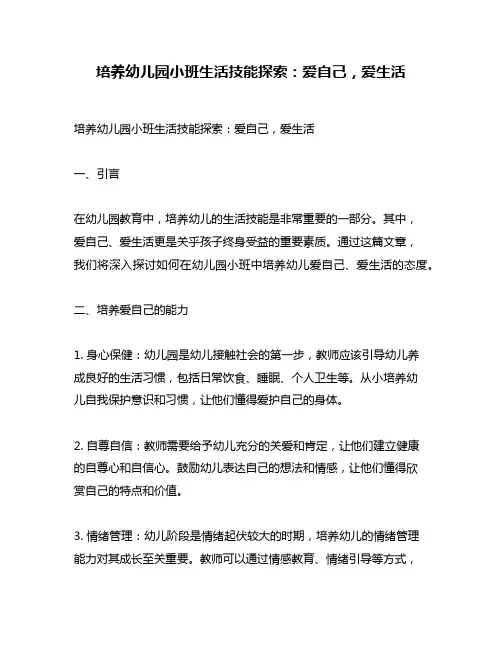 培养幼儿园小班生活技能探索：爱自己，爱生活

培养幼儿园小班生活技能探索：爱自己，爱生活

一、引言

在幼儿园教育中，培养幼儿的生活技能是非常重要的一部分。其中，爱自己、爱生活更是关乎孩子终身受益的重要素质。通过这篇文章，我们将深入探讨如何在幼儿园小班中培养幼儿爱自己、爱生活的态度。

二、培养爱自己的能力

1. 身心保健：幼儿园是幼儿接触社会的第一步，教师应该引导幼儿养成良好的生活习惯，包括日常饮食、睡眠、个人卫生等。从小培养幼儿自我保护意识和习惯，让他们懂得爱护自己的身体。

2. 自尊自信：教师需要给予幼儿充分的关爱和肯定，让他们建立健康的自尊心和自信心。鼓励幼儿表达自己的想法和情感，让他们懂得欣赏自己的特点和价值。

3. 情绪管理：幼儿阶段是情绪起伏较大的时期，培养幼儿的情绪管理能力对其成长至关重要。教师可以通过情感教育、情绪引导等方式，